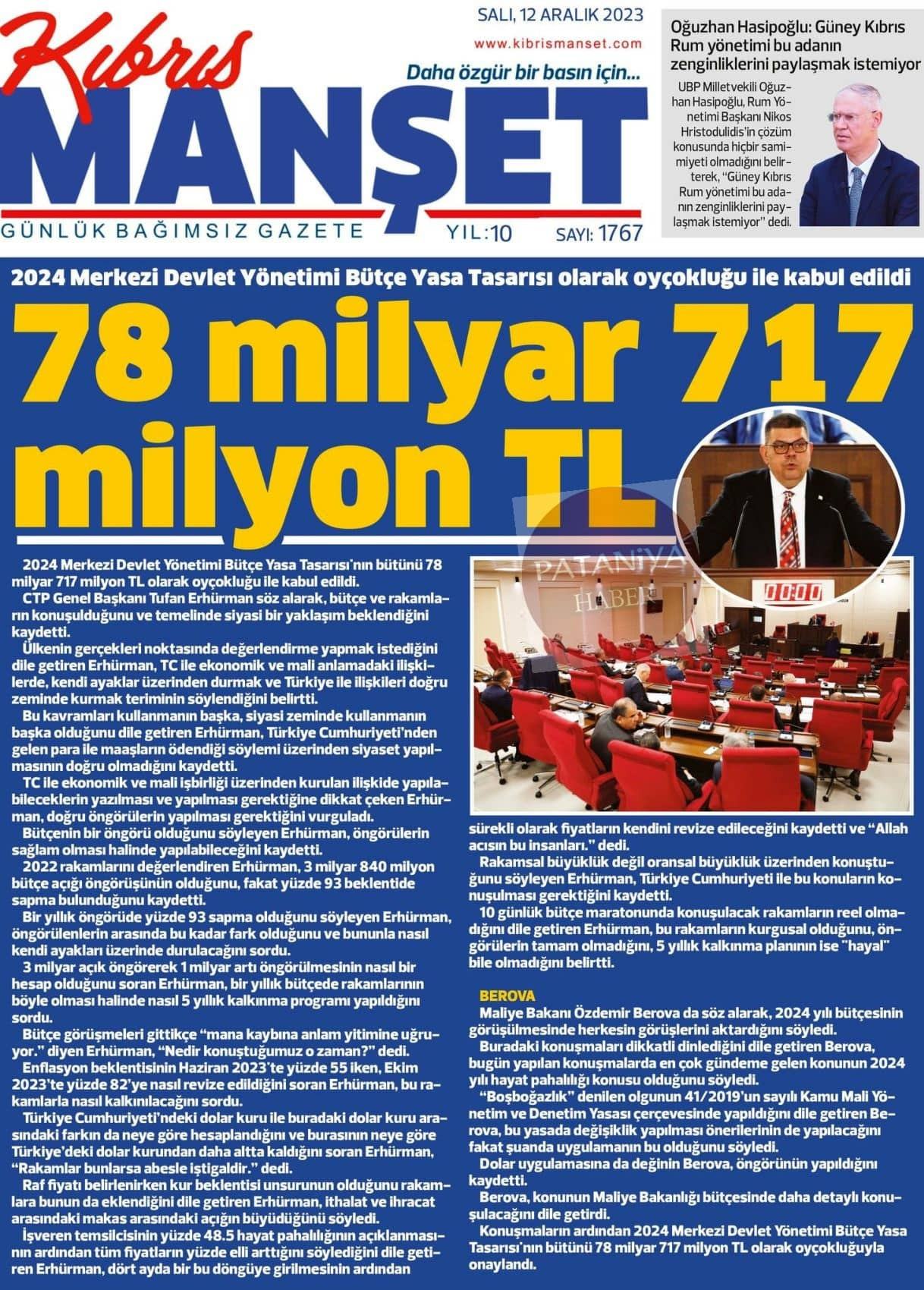 Kıbrıs MANŞET

SALI, 12 ARALIK 2023

www.kibrismanset.com

Daha özgür bir basın için...

GÜNLÜK BAĞIMSIZ GAZETE YIL:10 SAYI: 1767

Oğuzhan Hasipoğlu: Güney Kıbrıs Rum yönetimi bu adanın zenginliklerini paylaşmak istemiyor

UBP Milletvekili Oğuzhan Hasipoğlu, Rum Yönetimi Başkanı Nikos Hristodulidis'in çözüm konusunda hiçbir samimiyeti olmadığını belirterek, "Güney Kıbrıs Rum yönetimi bu adanın zenginliklerini paylaşmak istemiyor" dedi.

2024 Merkezi Devlet Yönetimi Bütçe Yasa Tasarısı olarak oyçokluğu ile kabul edildi

78 milyar 717 milyon TL

PATANİYA HABER

00:00

2024 Merkezi Devlet Yönetimi Bütçe Yasa Tasarısı'nın bütünü 78 milyar 717 milyon TL olarak oyçokluğu ile kabul edildi.

CTP Genel Başkanı Tufan Erhürman söz alarak, bütçe ve rakamların konuşulduğunu ve temelinde siyasi bir yaklaşım beklendiğini kaydetti.

Ülkenin gerçekleri noktasında değerlendirme yapmak istediğini dile getiren Erhürman, TC ile ekonomik ve mali anlamadaki ilişkilerde, kendi ayaklar üzerinden durmak ve Türkiye ile ilişkileri doğru zeminde kurmak teriminin söylendiğini belirtti.

Bu kavramları kullanmanın başka, siyasi zeminde kullanmanın başka olduğunu dile getiren Erhürman, Türkiye Cumhuriyeti'nden gelen para ile maaşların ödendiği söylemi üzerinden siyaset yapılmasının doğru olmadığını kaydetti.

TC ile ekonomik ve mali işbirliği üzerinden kurulan ilişkide yapılabileceklerin yazılması ve yapılması gerektiğine dikkat çeken Erhürman, doğru öngörülerin yapılması gerektiğini vurguladı.

Bütçenin bir öngörü olduğunu söyleyen Erhürman, öngörülerin sağlam olması halinde yapılabileceğini kaydetti.

2022 rakamlarını değerlendiren Erhürman, 3 milyar 840 milyon bütçe açığı öngörüşünün olduğunu, fakat yüzde 93 beklentide sapma bulunduğunu kaydetti.

Bir yıllık öngörüde yüzde 93 sapma olduğunu söyleyen Erhürman, öngörülenlerin arasında bu kadar fark olduğunu ve bununla nasıl kendi ayakları üzerinde durulacağını sordu.

3 milyar açık öngörerek 1 milyar artı öngörülmesinin nasıl bir hesap olduğunu soran Erhürman, bir yıllık bütçede rakamlarının böyle olması halinde nasıl 5 yıllık kalkınma programı yapıldığını sordu.

Bütçe görüşmeleri gittikçe "mana kaybına anlam yitimine uğruyor." diyen Erhürman, "Nedir konuştuğumuz o zaman?" dedi.

Enflasyon beklentisinin Haziran 2023'te yüzde 55 iken, Ekim 2023'te yüzde 82'ye nasıl revize edildiğini soran Erhürman, bu rakamlarla nasıl kalkınılacağını sordu.

Türkiye Cumhuriyeti'ndeki dolar kuru ile buradaki dolar kuru arasındaki farkın da neye göre hesaplandığını ve burasının neye göre Türkiye'deki dolar kurundan daha altta kaldığını soran Erhürman, "Rakamlar bunlarsa abesle iştigaldir." dedi.

Raf fiyatı belirlenirken kur beklentisi unsurunun olduğunu rakamlara bunun da eklendiğini dile getiren Erhürman, ithalat ve ihracat arasındaki makas arasındaki açığın büyüdüğünü söyledi.

İşveren temsilcisinin yüzde 48.5 hayat pahalılığının açıklanmasının ardından tüm fiyatların yüzde elli arttığını söylediğini dile getiren Erhürman, dört ayda bir bu döngüye girilmesinin ardından sürekli olarak fiyatların kendini revize edileceğini kaydetti ve "Allah acısın bu insanları." dedi.

Rakamsal büyüklük değil oransal büyüklük üzerinden konuştuğunu söyleyen Erhürman, Türkiye Cumhuriyeti ile bu konuların konuşulması gerektiğini kaydetti.

10 günlük bütçe maratonunda konuşulacak rakamların reel olmadığını dile getiren Erhürman, bu rakamların kurgusal olduğunu, öngörülerin tamam olmadığını, 5 yıllık kalkınma planının ise "hayal" bile olmadığını belirtti.

BEROVA

Maliye Bakanı Özdemir Berova da söz alarak, 2024 yılı bütçesinin görüşülmesinde herkesin görüşlerini aktardığını söyledi.

Buradaki konuşmaları dikkatli dinlediğini dile getiren Berova, bugün yapılan konuşmalarda en çok gündeme gelen konunun 2024 yılı hayat pahalılığı konusu olduğunu söyledi.

"Boşboğazlık" denilen olgunun 41/2019'un sayılı Kamu Mali Yönetim ve Denetim Yasası çerçevesinde yapıldığını dile getiren Berova, bu yasada değişiklik yapılması önerilerinin de yapılacağını fakat şuanda uygulamanın bu olduğunu söyledi.

Dolar uygulamasına da değinin Berova, öngörünün yapıldığını kaydetti.

Berova, konunun Maliye Bakanlığı bütçesinde daha detaylı konuşulacağını dile getirdi.

Konuşmaların ardından 2024 Merkezi Devlet Yönetimi Bütçe Yasa Tasarısı'nın bütünü 78 milyar 717 milyon TL olarak oyçokluğuyla onaylandı.